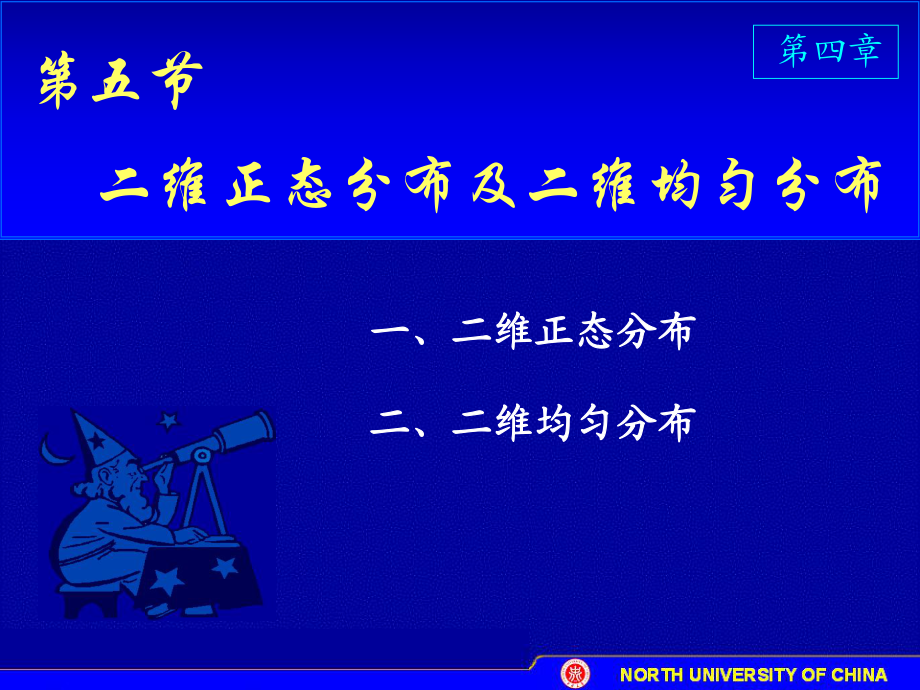 第四章

第五节

二维正态分布及二维均匀分布

一、二维正态分布

二、二维均匀分布

NORTH UNIVERSITY OF CHINA